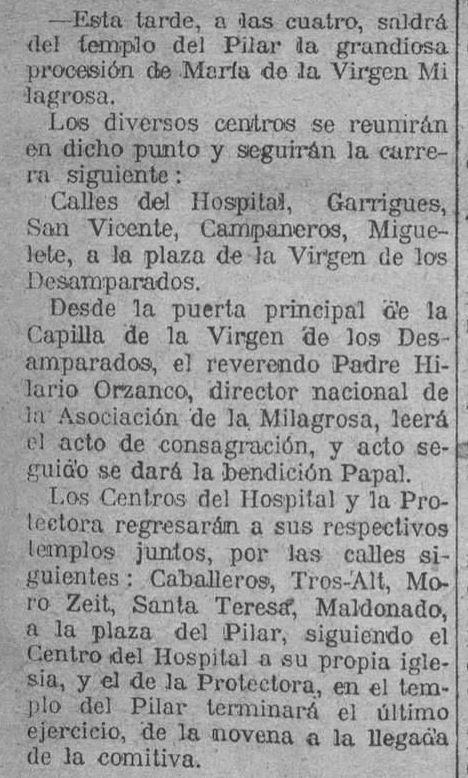 —Esta tarde, a las cuatro, saldrá del templo del Pilar la grandiosa procesión de María de la Virgen Milagrosa.

Los diversos centros se reunirán en dicho punto y seguirán la carrera siguiente:

Calles del Hospital, Garrigues, San Vicente, Campaneros, Miguelete, a la plaza de la Virgen de los Desamparados.

Desde la puerta principal de la Capilla de la Virgen de los Desamparados, el reverendo Padre Hilario Orzanco, director nacional de la Asociación de la Milagrosa, leerá el acto de consagración, y acto seguido se dará la bendición Papal.

Los Centros del Hospital y la Protectora regresarán a sus respectivos templos juntos, por las calles siguientes: Caballeros, Tros-Alt, Moro Zeit, Santa Teresa, Maldonado, a la plaza del Pilar, siguiendo el Centro del Hospital a su propia iglesia, y el de la Protectora, en el templo del Pilar terminará el último ejercicio, de la novena a la llegada de la comitiva.